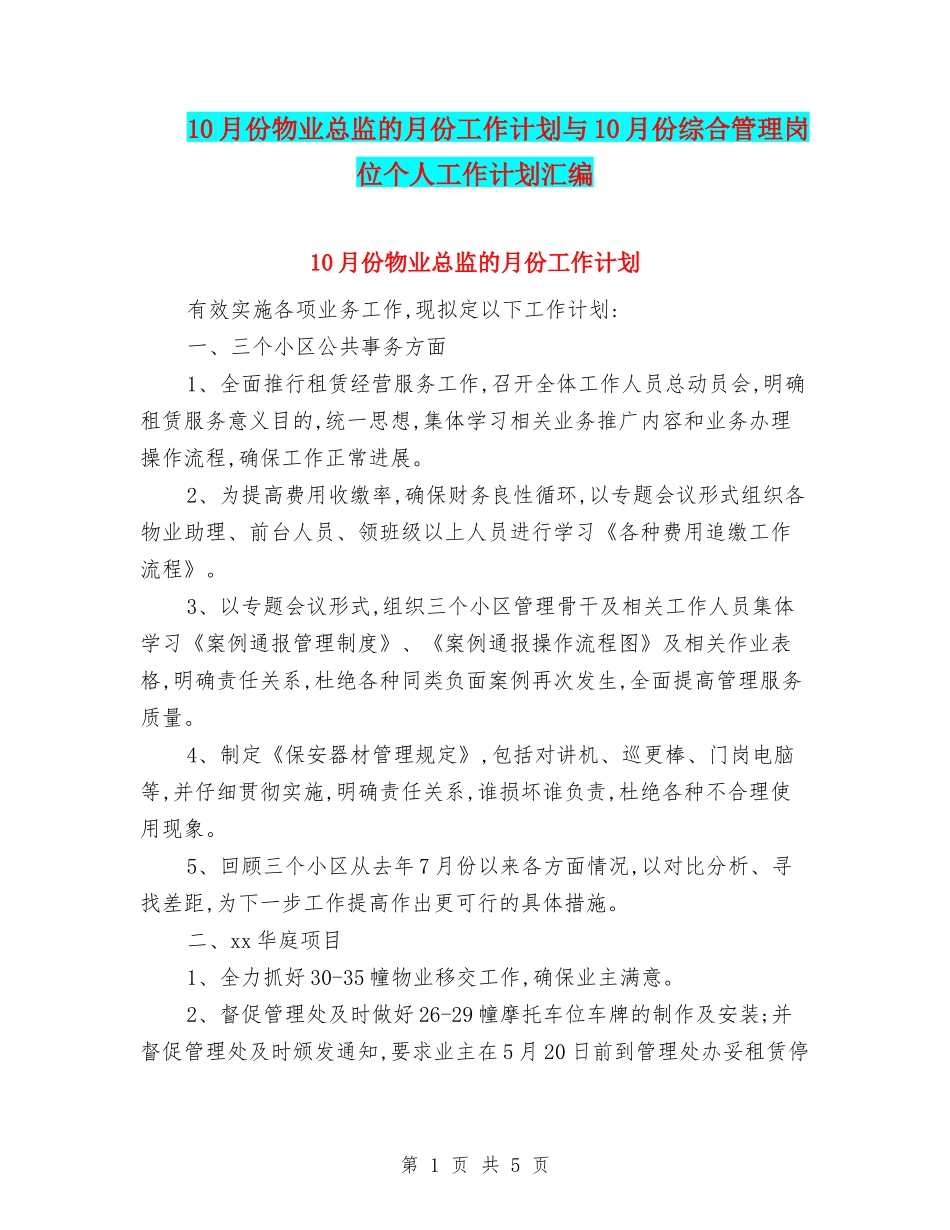 10月份物业总监的月份工作计划与10月份综合管理岗位个人工作计划汇编

10月份物业总监的月份工作计划

有效实施各项业务工作,现拟定以下工作计划:

一、三个小区公共事务方面

1、全面推行租赁经营服务工作,召开全体工作人员总动员会,明确租赁服务意义目的,统一思想,集体学习相关业务推广内容和业务办理操作流程,确保工作正常进展。

2、为提高费用收缴率,确保财务良性循环,以专题会议形式组织各物业助理、前台人员、领班级以上人员进行学习《各种费用追缴工作流程》。

3、以专题会议形式,组织三个小区管理骨干及相关工作人员集体学习《案例通报管理制度》、《案例通报操作流程图》及相关作业表格,明确责任关系,杜绝各种同类负面案例再次发生,全面提高管理服务质量。

4、制定《保安器材管理规定》,包括对讲机、巡更棒、门岗电脑等,并仔细贯彻实施,明确责任关系,谁损坏谁负责,杜绝各种不合理使用现象。

5、回顾三个小区从去年7月份以来各方面情况,以对比分析、寻找差距,为下一步工作提高作出更可行的具体措施。

二、xx华庭项目

1、全力抓好30-35幢物业移交工作,确保业主满意。

2、督促管理处及时做好26-29幢摩托车位车牌的制作及安装;并督促管理处及时颁发通知,要求业主在5月20日前到管理处办妥租赁停

第 1 页 共 5 页